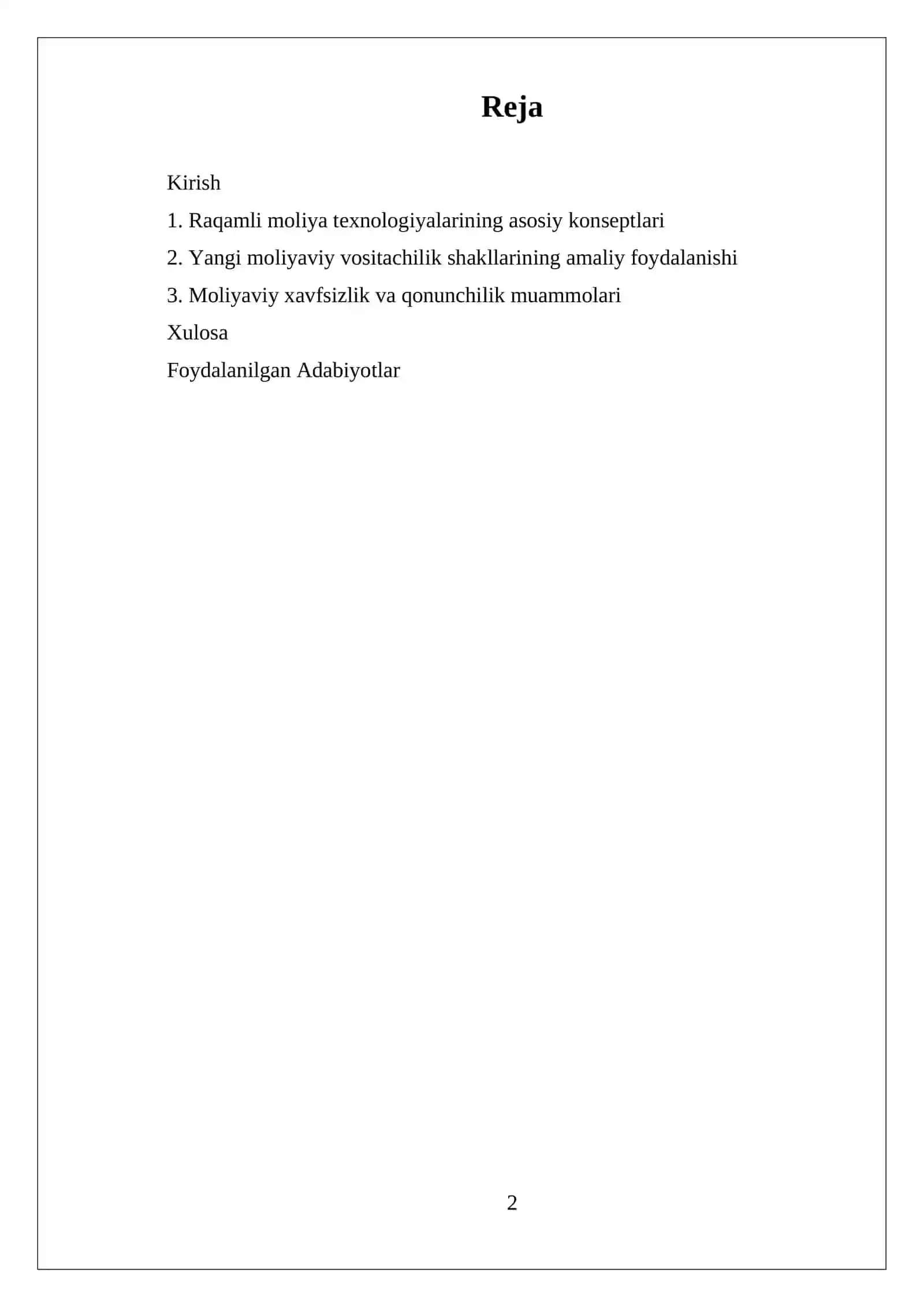 Reja

Kirish

1. Raqamli moliya texnologiyalarining asosiy konseptlari

2. Yangi moliyaviy vositachilik shakllarining amaliy foydalanishi

3. Moliyaviy xavfsizlik va qonunchilik muammolari

Xulosa

Foydalanilgan Adabiyotlar

2